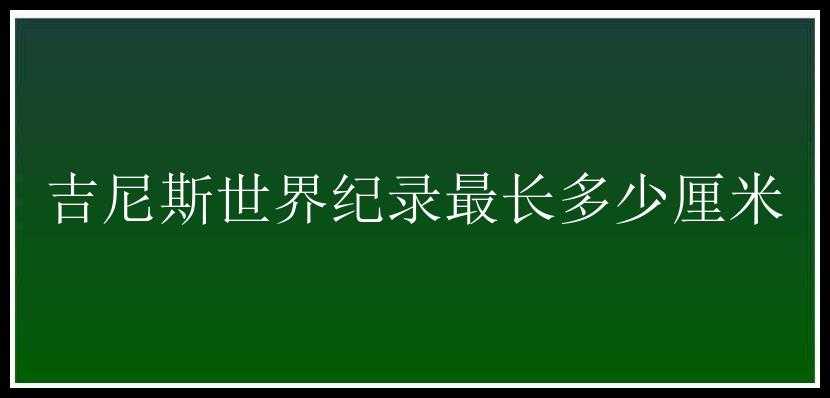 吉尼斯世界纪录最长多少厘米